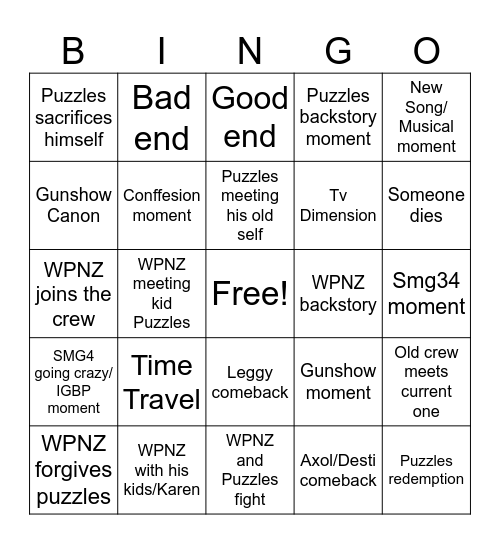 | B | I | N | G | O |
|---|---|---|---|---|
| Puzzles sacrifices himself | Bad end | Good end | Puzzles backstory moment | New Song/ Musical moment |
| Gunshow Canon | Conffesion moment | Puzzles meeting his old self | Tv Dimension | Someone dies |
| WPNZ joins the crew | WPNZ meeting kid Puzzles | Free! | WPNZ backstory | Smg34 moment |
| SMG4 going crazy/ IGBP moment | Time Travel | Leggy comeback | Gunshow moment | Old crew meets current one |
| WPNZ forgives puzzles | WPNZ with his kids/Karen | WPNZ and Puzzles fight | Axol/Desti comeback | Puzzles redemption |